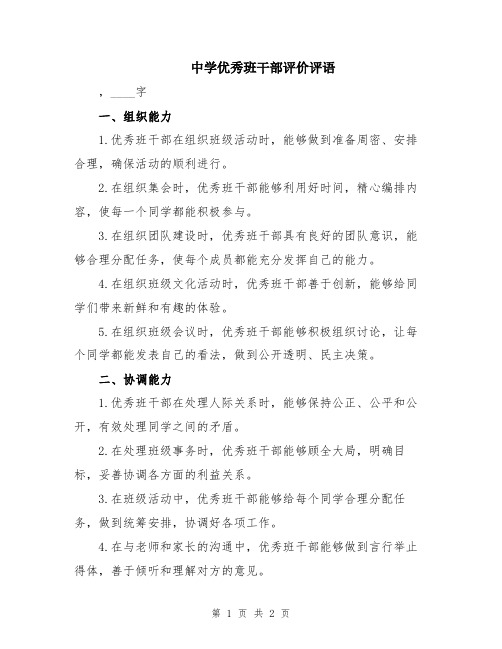 中学优秀班干部评价评语

，____字

一、组织能力

1.优秀班干部在组织班级活动时，能够做到准备周密、安排合理，确保活动的顺利进行。

2.在组织集会时，优秀班干部能够利用好时间，精心编排内容，使每一个同学都能积极参与。

3.在组织团队建设时，优秀班干部具有良好的团队意识，能够合理分配任务，使每个成员都能充分发挥自己的能力。

4.在组织班级文化活动时，优秀班干部善于创新，能够给同学们带来新鲜和有趣的体验。

5.在组织班级会议时，优秀班干部能够积极组织讨论，让每个同学都能发表自己的看法，做到公开透明、民主决策。

二、协调能力

1.优秀班干部在处理人际关系时，能够保持公正、公平和公开，有效处理同学之间的矛盾。

2.在处理班级事务时，优秀班干部能够顾全大局，明确目标，妥善协调各方面的利益关系。

3.在班级活动中，优秀班干部能够给每个同学合理分配任务，做到统筹安排，协调好各项工作。

4.在与老师和家长的沟通中，优秀班干部能够做到言行举止得体，善于倾听和理解对方的意见。

第 1 页 共 2 页